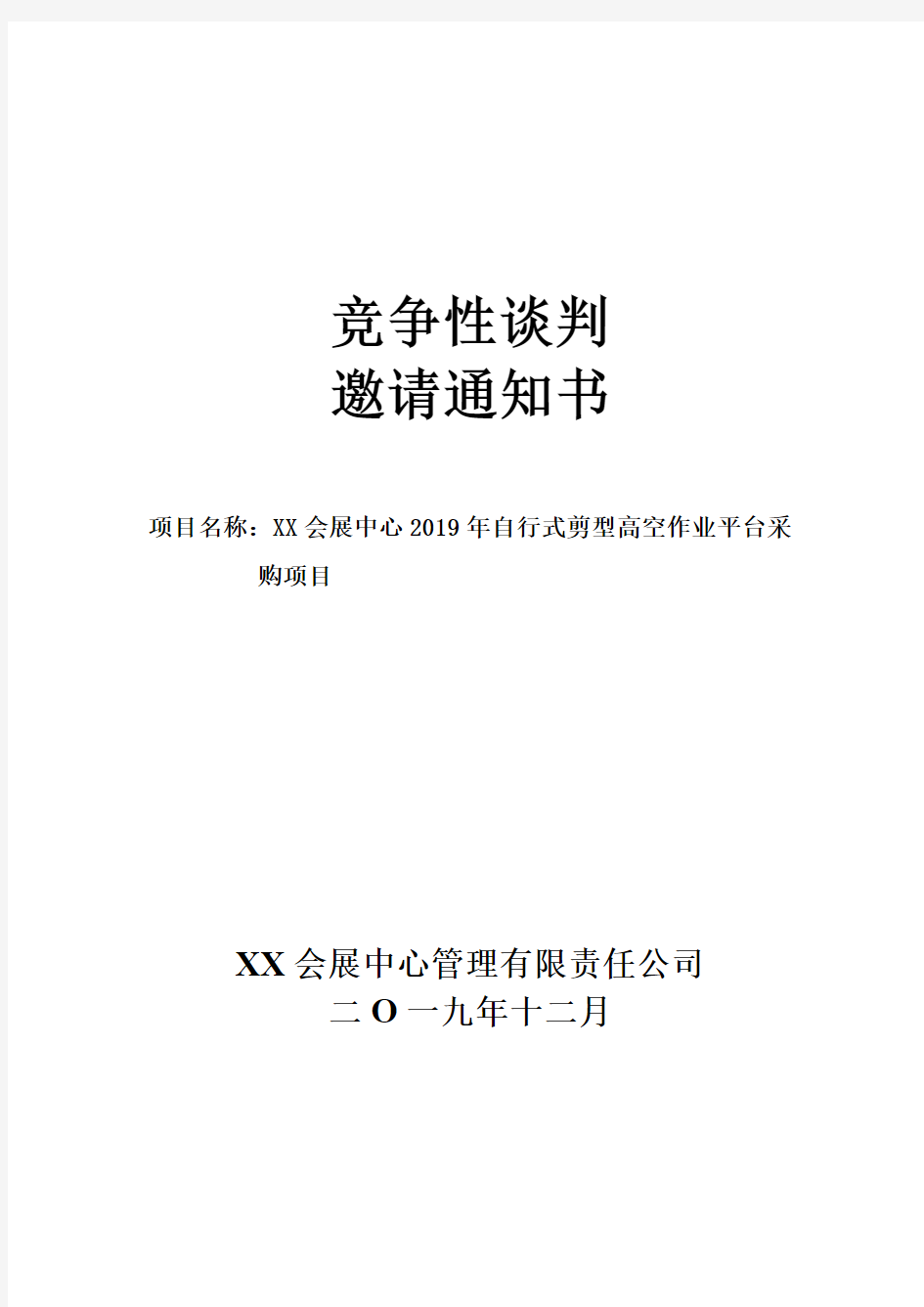 竞争性谈判
邀请通知书

项目名称：XX会展中心2019年自行式剪型高空作业平台采购项目

XX会展中心管理有限责任公司
二O一九年十二月